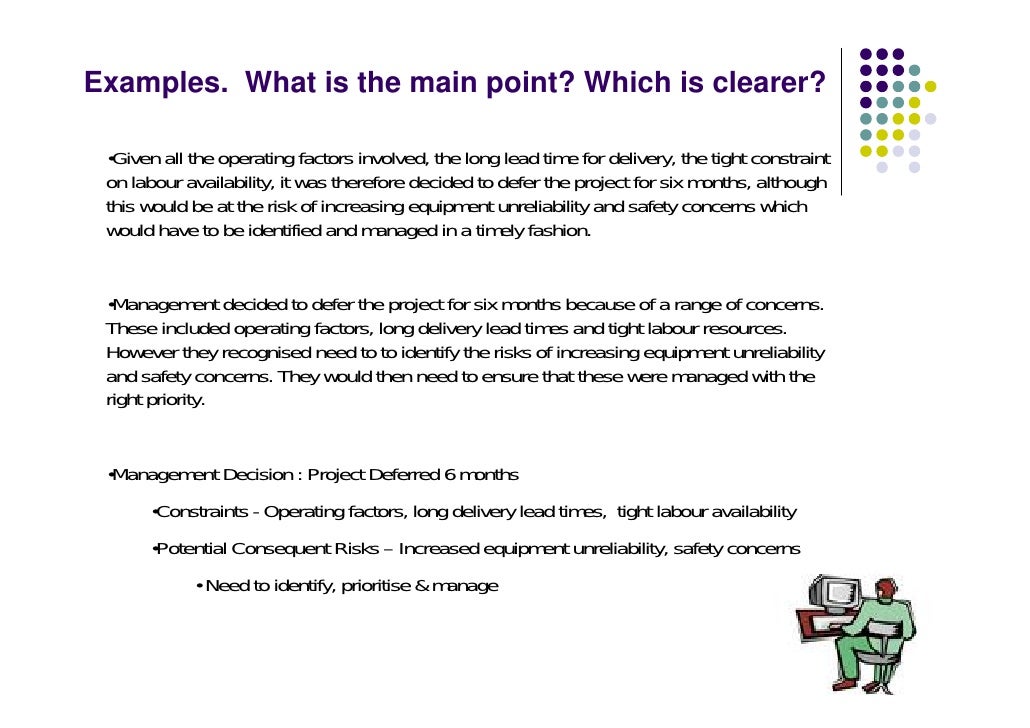 Examples. What is the main point? Which is clearer?

•Given all the operating factors involved, the long lead time for delivery, the tight constraint on labour availability, it was therefore decided to defer the project for six months, although this would be at the risk of increasing equipment unreliability and safety concerns which would have to be identified and managed in a timely fashion.

•Management decided to defer the project for six months because of a range of concerns. These included operating factors, long delivery lead times and tight labour resources. However they recognised need to to identify the risks of increasing equipment unreliability and safety concerns. They would then need to ensure that these were managed with the right priority.

•Management Decision : Project Deferred 6 months

•Constraints - Operating factors, long delivery lead times, tight labour availability

•Potential Consequent Risks – Increased equipment unreliability, safety concerns

• Need to identify, prioritise & manage